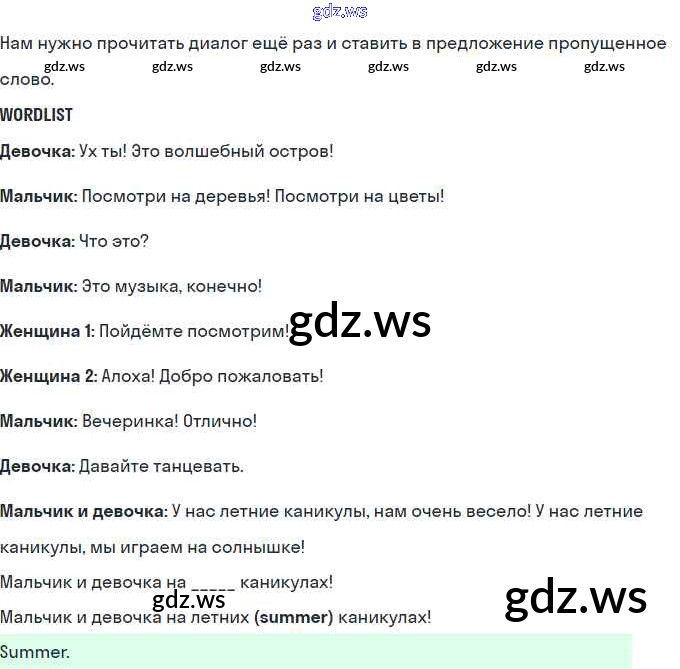 Нам нужно прочитать диалог ещё раз и ставить в предложение пропущенное слово.

WORDLIST

Девочка: Ух ты! Это волшебный остров!

Мальчик: Посмотри на деревья! Посмотри на цветы!

Девочка: Что это?

Мальчик: Это музыка, конечно!

Женщина 1: Пойдёмте посмотрим!

Женщина 2: Алоха! Добро пожаловать!

Мальчик: Вечеринка! Отлично!

Девочка: Давайте танцевать.

Мальчик и девочка: У нас летние каникулы, нам очень весело! У нас летние каникулы, мы играем на солнышке!

Мальчик и девочка на ____ каникулах!

Мальчик и девочка на летних (summer) каникулах!

Summer.

gdz.ws